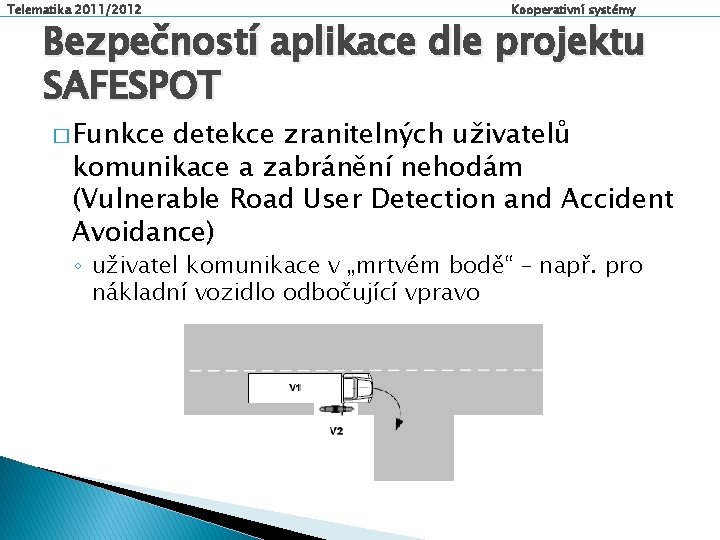 Telematika 2011/2012

Kooperativní systémy

Bezpečností aplikace dle projektu SAFESPOT

□ Funkce detekce zranitelných uživatelů komunikace a zabránění nehodám (Vulnerable Road User Detection and Accident Avoidance)

◦ uživatel komunikace v „mrtvém bodě“ – např. pro nákladní vozidlo odbočující vpravo

V1

V2